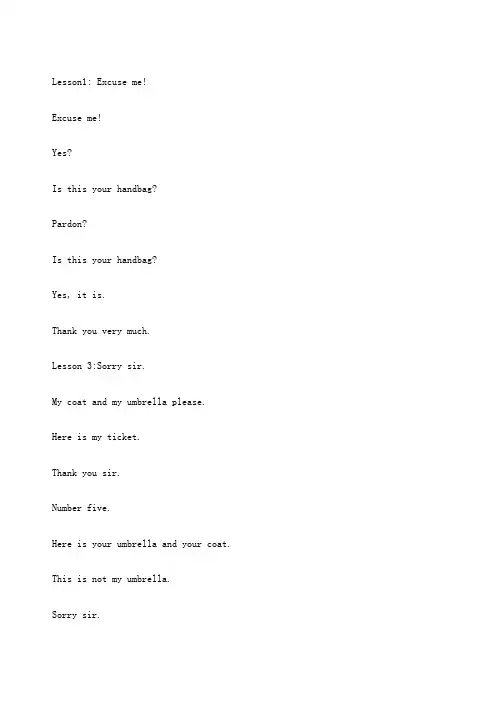 Lesson1: Excuse me!

Excuse me!

Yes?

Is this your handbag?

Pardon?

Is this your handbag?

Yes, it is.

Thank you very much.

Lesson 3:Sorry sir.

My coat and my umbrella please.

Here is my ticket.

Thank you sir.

Number five.

Here is your umbrella and your coat.

This is not my umbrella.

Sorry sir.